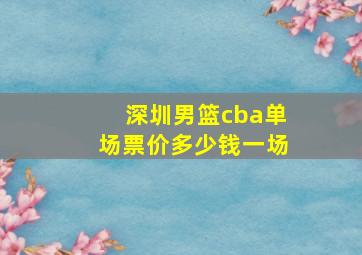 深圳男篮cba单场票价多少钱一场